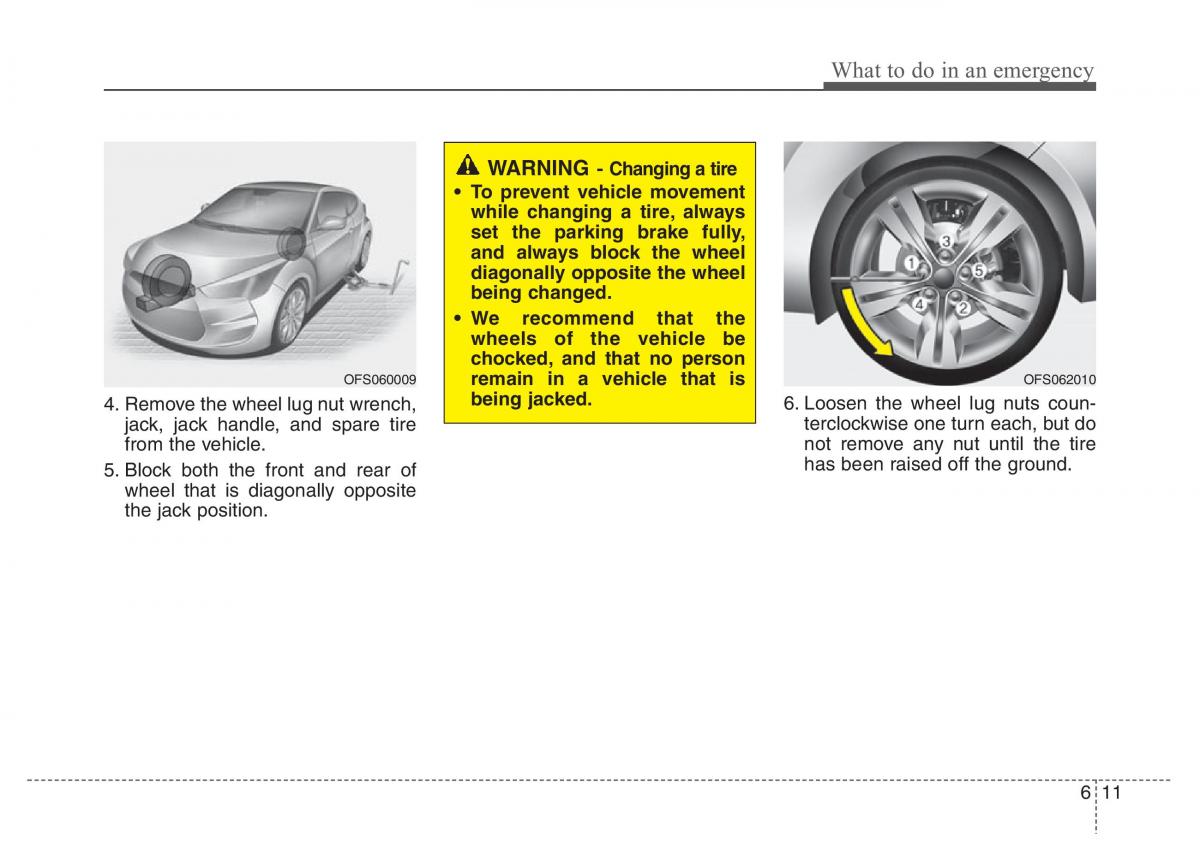 What to do in an emergency

OFS060009

4. Remove the wheel lug nut wrench, jack, jack handle, and spare tire from the vehicle.

5. Block both the front and rear of wheel that is diagonally opposite the jack position.

WARNING - Changing a tire

• To prevent vehicle movement while changing a tire, always set the parking brake fully, and always block the wheel diagonally opposite the wheel being changed.

• We recommend that the wheels of the vehicle be chocked, and that no person remain in a vehicle that is being jacked.

3
1
5
4
2

OFS062010

6. Loosen the wheel lug nuts counterclockwise one turn each, but do not remove any nut until the tire has been raised off the ground.

6 11